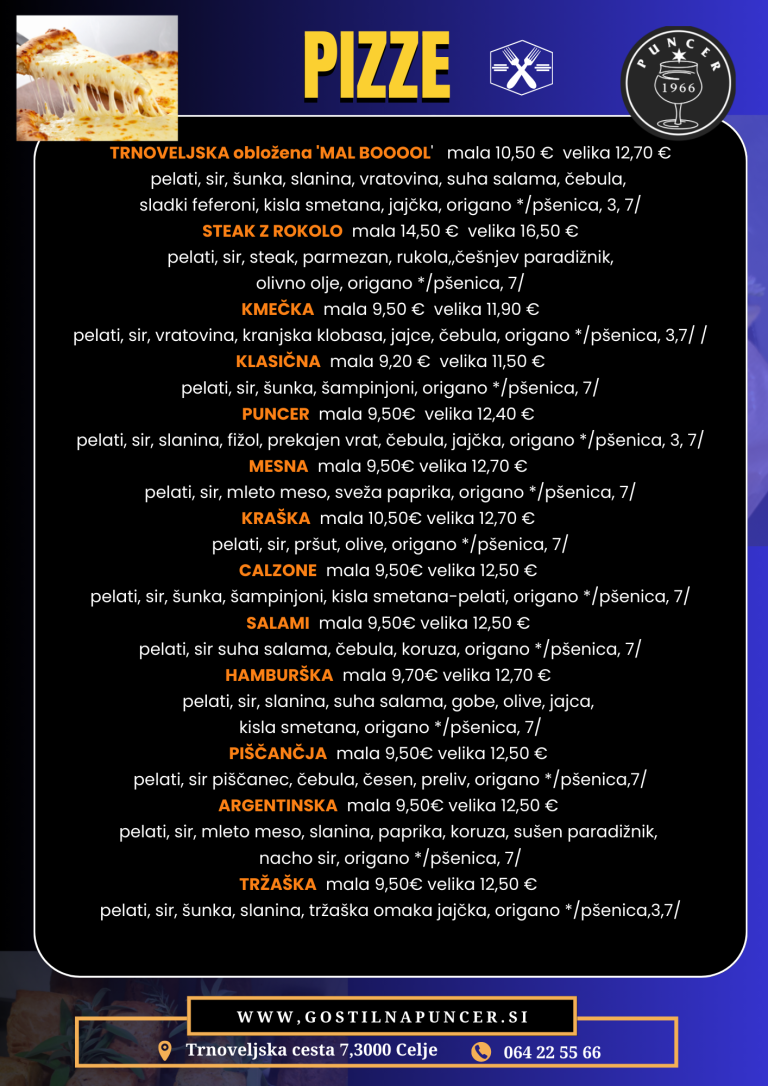 PIZZE

PUNCER
1966

TRNOVELJSKA obložena 'MAL BOOOOL' mala 10,50 € velika 12,70 €
pelati, sir, šunka, slanina, vratovina, suha salama, čebula, sladki feferoni, kisla smetana, jajčka, origano */pšenica, 3, 7/

STEAK Z ROKOLO mala 14,50 € velika 16,50 €
pelati, sir, steak, parmezan, rukola,,češnjev paradižnik, olivno olje, origano */pšenica, 7/

KMEČKA mala 9,50 € velika 11,90 €
pelati, sir, vratovina, kranjska klobasa, jajce, čebula, origano */pšenica, 3,7/ /

KLASIČNA mala 9,20 € velika 11,50 €
pelati, sir, šunka, šampinjoni, origano */pšenica, 7/

PUNCER mala 9,50€ velika 12,40 €
pelati, sir, slanina, fižol, prekajen vrat, čebula, jajčka, origano */pšenica, 3, 7/

MESNA mala 9,50€ velika 12,70 €
pelati, sir, mleto meso, sveža paprika, origano */pšenica, 7/

KRAŠKA mala 10,50€ velika 12,70 €
pelati, sir, pršut, olive, origano */pšenica, 7/

CALZONE mala 9,50€ velika 12,50 €
pelati, sir, šunka, šampinjoni, kisla smetana-pelati, origano */pšenica, 7/

SALAMI mala 9,50€ velika 12,50 €
pelati, sir suha salama, čebula, koruza, origano */pšenica, 7/

HAMBURŠKA mala 9,70€ velika 12,70 €
pelati, sir, slanina, suha salama, gobe, olive, jajca, kisla smetana, origano */pšenica, 7/

PIŠČANČJA mala 9,50€ velika 12,50 €
pelati, sir piščanec, čebula, česen, preliv, origano */pšenica,7/

ARGENTINSKA mala 9,50€ velika 12,50 €
pelati, sir, mleto meso, slanina, paprika, koruza, sušen paradižnik, nacho sir, origano */pšenica, 7/

TRŽAŠKA mala 9,50€ velika 12,50 €
pelati, sir, šunka, slanina, tržaška omaka jajčka, origano */pšenica,3,7/

WWW,GOSTILNAPUNCER.SI

Trnoveljska cesta 7,3000 Celje
064 22 55 66